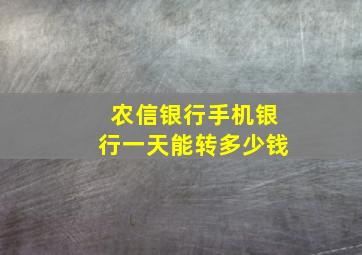 农信银行手机银行一天能转多少钱